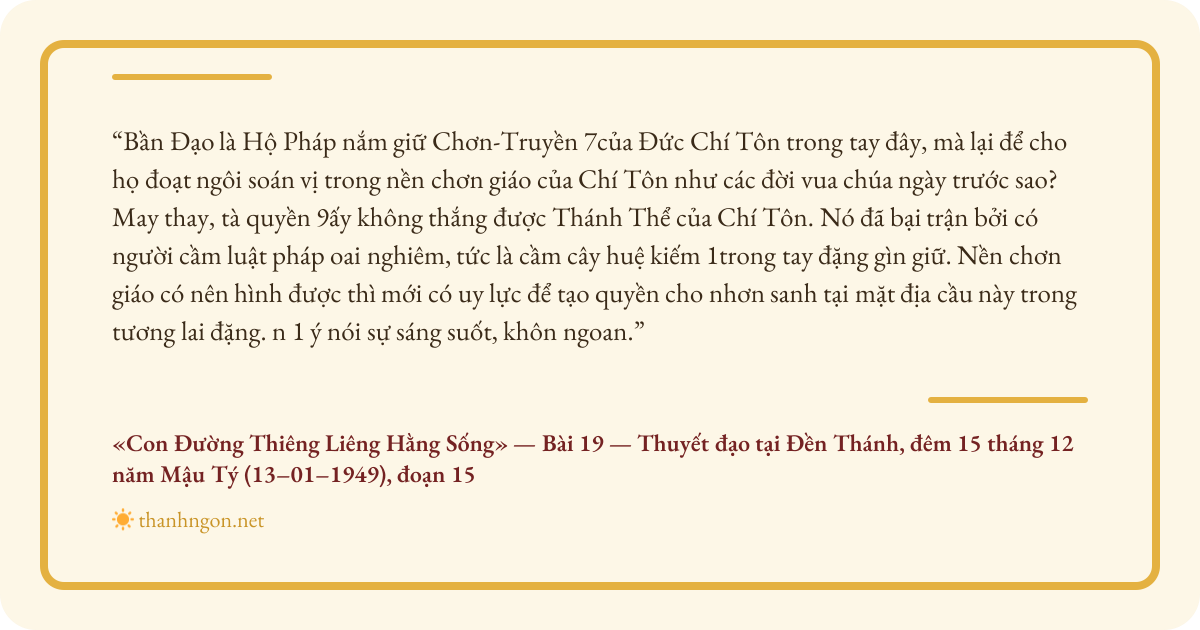 "Bần Đạo là Hộ Pháp nắm giữ Chơn-Truyền 7của Đức Chí Tôn trong tay đây, mà lại để cho họ đoạt ngôi soán vị trong nền chơn giáo của Chí Tôn như các đời vua chúa ngày trước sao? May thay, tà quyền 9ấy không thắng được Thánh Thể của Chí Tôn. Nó đã bại trận bởi có người cầm luật pháp oai nghiêm, tức là cầm cây huệ kiếm 1trong tay đặng gìn giữ. Nền chơn giáo có nên hình được thì mới có uy lực để tạo quyền cho nhơn sanh tại mặt địa cầu này trong tương lai đặng. n 1 ý nói sự sáng suốt, khôn ngoan."

«Con Đường Thiêng Liêng Hằng Sống» — Bài 19 — Thuyết đạo tại Đền Thánh, đêm 15 tháng 12 năm Mậu Tý (13–01–1949), đoạn 15

thanhngon.net